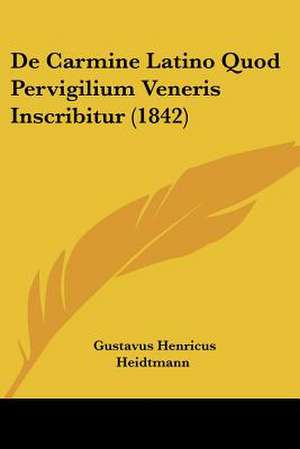 De Carmine Latino Quod Pervigilium Veneris Inscribitur (1842)

Gustavus Henricus Heidtmann